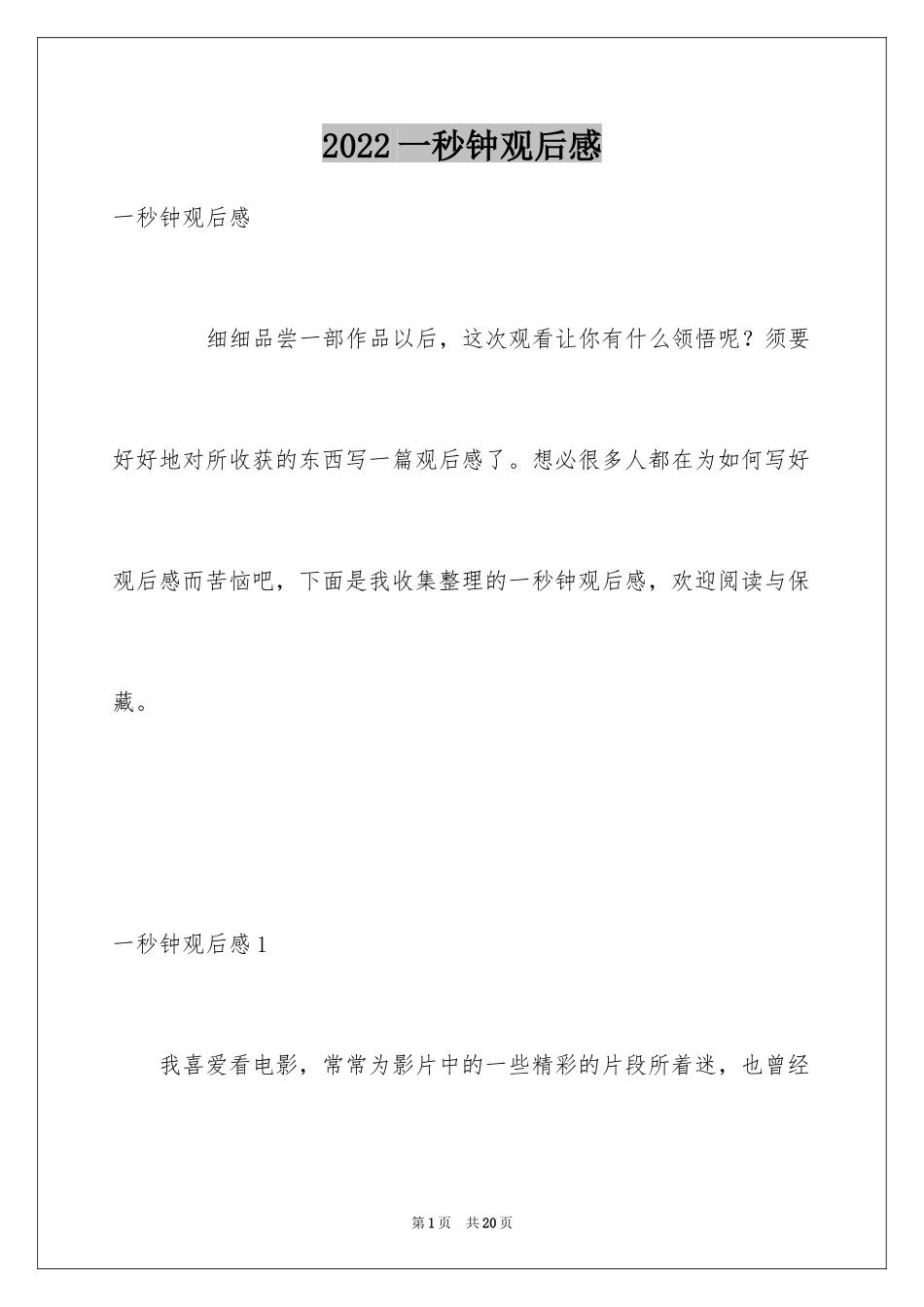 2022 一秒钟观后感

一秒钟观后感

细细品尝一部作品以后，这次观看让你有什么领悟呢？须要好好地对所收获的东西写一篇观后感了。想必很多人都在为如何写好观后感而苦恼吧，下面是我收集整理的一秒钟观后感，欢迎阅读与保藏。

一秒钟观后感 1

我喜爱看电影，常常为影片中的一些精彩的片段所着迷，也曾经

第 1 页　共 20 页